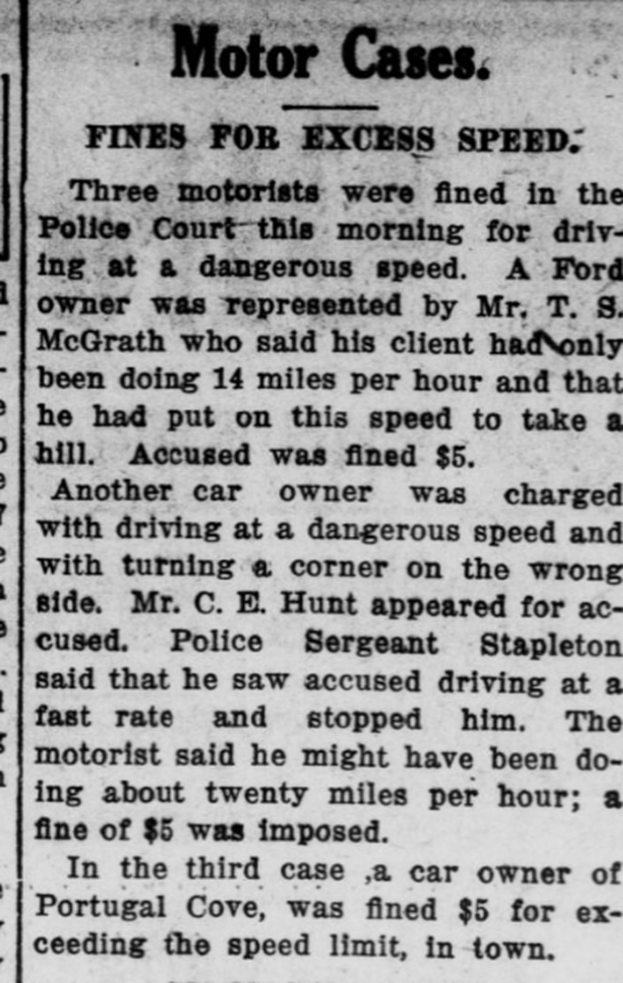 Motor Cases.

FINES FOR EXCESS SPEED.

Three motorists were fined in the Police Court this morning for driving at a dangerous speed. A Ford owner was represented by Mr. T. S. McGrath who said his client had only been doing 14 miles per hour and that he had put on this speed to take a hill. Accused was fined $5.

Another car owner was charged with driving at a dangerous speed and with turning a corner on the wrong side. Mr. C. E. Hunt appeared for accused. Police Sergeant Stapleton said that he saw accused driving at a fast rate and stopped him. The motorist said he might have been doing about twenty miles per hour; a fine of $5 was imposed.

In the third case ,a car owner of Portugal Cove, was fined $5 for exceeding the speed limit, in town.